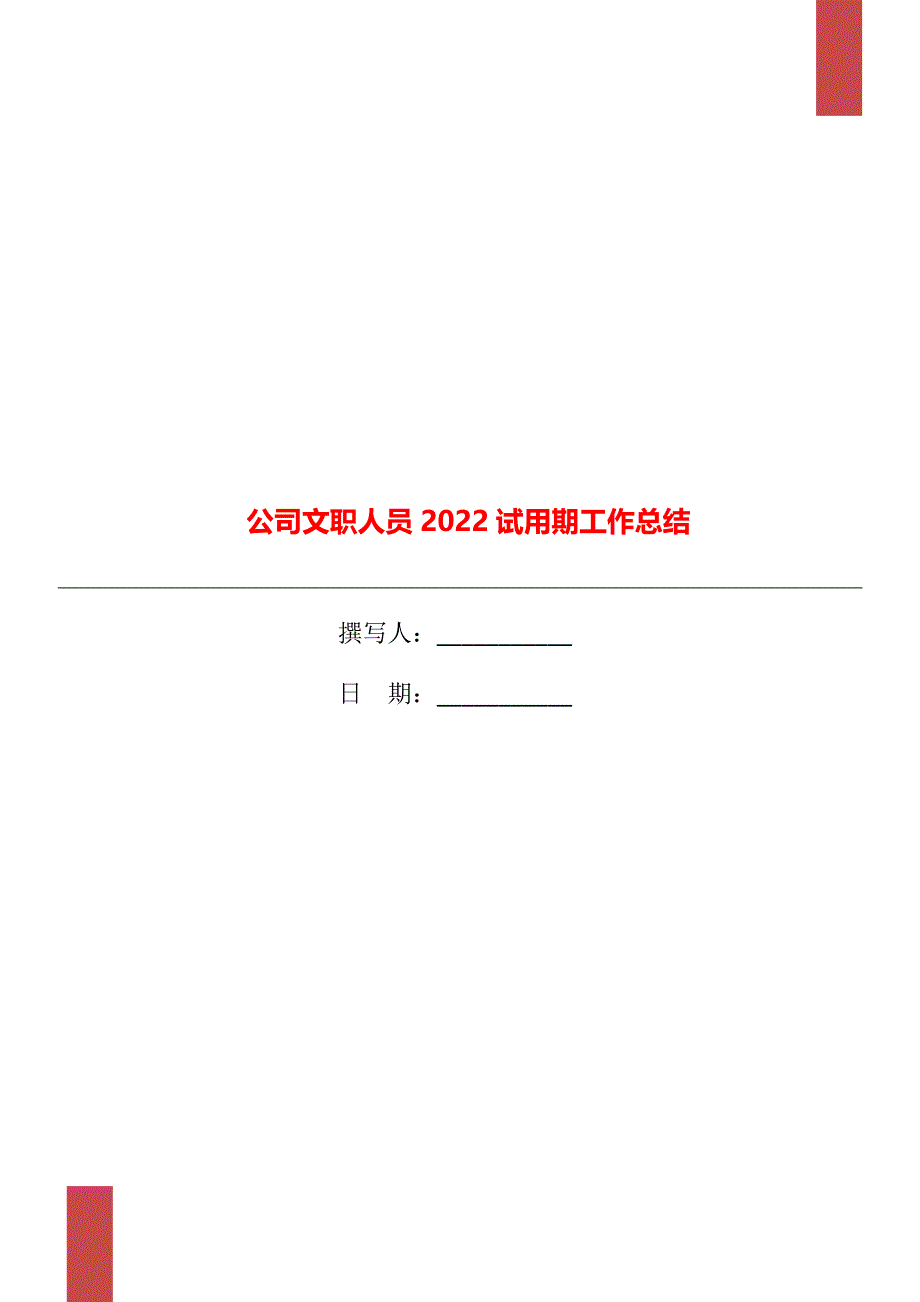 公司文职人员 2022 试用期工作总结

撰写人：___________

日　期：___________